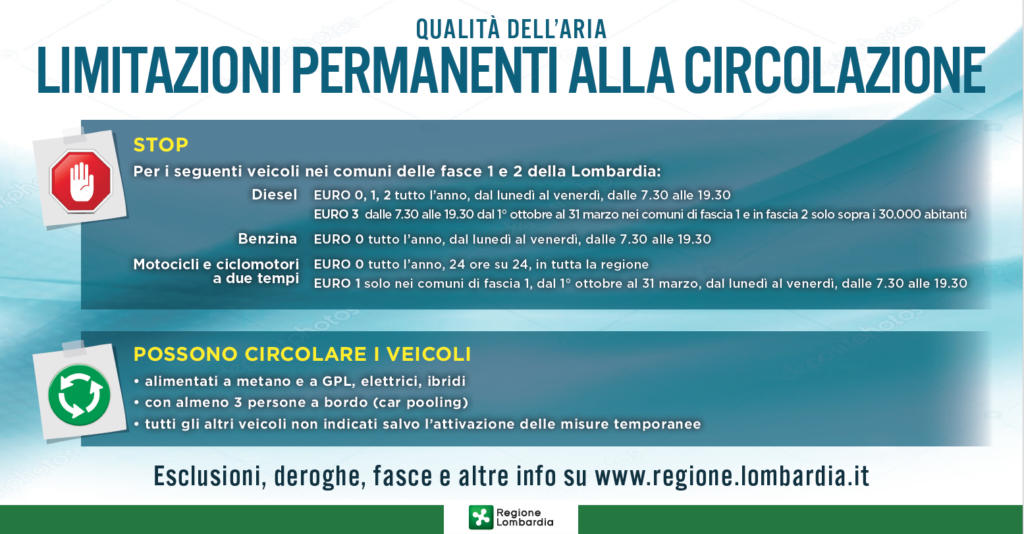 QUALITÀ DELL'ARIA
LIMITAZIONI PERMANENTI ALLA CIRCOLAZIONE

STOP

Per i seguenti veicoli nei comuni delle fasce 1 e 2 della Lombardia:

Diesel
EURO 0, 1, 2 tutto l'anno, dal lunedì al venerdì, dalle 7.30 alle 19.30
EURO 3 dalle 7.30 alle 19.30 dal 1° ottobre al 31 marzo nei comuni di fascia 1 e in fascia 2 solo sopra i 30.000 abitanti

Benzina
EURO 0 tutto l'anno, dal lunedì al venerdì, dalle 7.30 alle 19.30

Motocicli e ciclomotori a due tempi
EURO 0 tutto l'anno, 24 ore su 24, in tutta la regione
EURO 1 solo nei comuni di fascia 1, dal 1° ottobre al 31 marzo, dal lunedì al venerdì, dalle 7.30 alle 19.30

POSSONO CIRCOLARE I VEICOLI
• alimentati a metano e a GPL, elettrici, ibridi
• con almeno 3 persone a bordo (car pooling)
• tutti gli altri veicoli non indicati salvo l'attivazione delle misure temporanee

Esclusioni, deroghe, fasce e altre info su www.regione.lombardia.it

Regione Lombardia